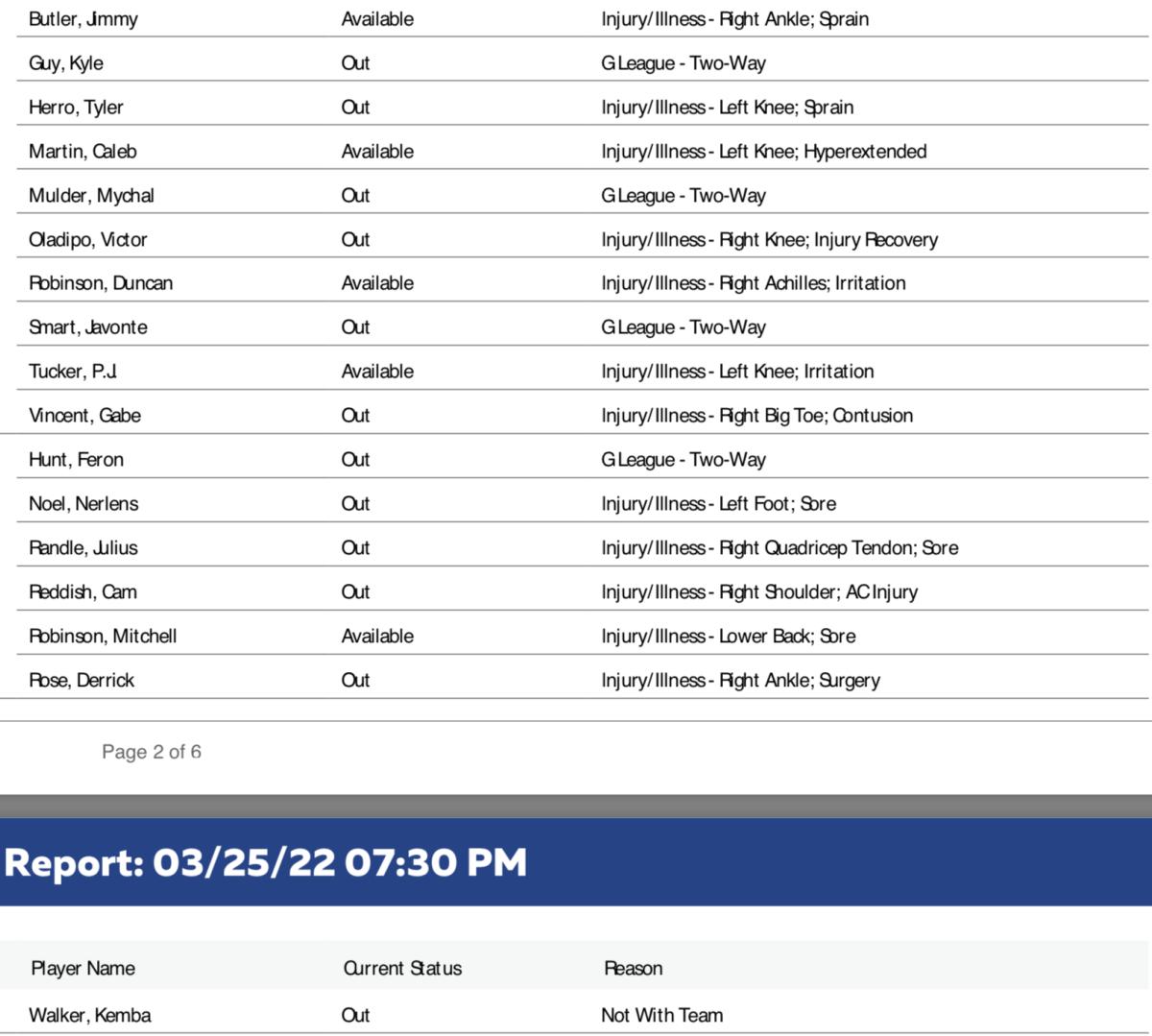 | | | |
|---|---|---|
| Butler, Jimmy | Available | Injury/Illness - Right Ankle; Sprain |
| Guy, Kyle | Out | G League - Two-Way |
| Herro, Tyler | Out | Injury/Illness - Left Knee; Sprain |
| Martin, Caleb | Available | Injury/Illness - Left Knee; Hyperextended |
| Mulder, Mychal | Out | G League - Two-Way |
| Oladipo, Victor | Out | Injury/Illness - Right Knee; Injury Recovery |
| Robinson, Duncan | Available | Injury/Illness - Right Achilles; Irritation |
| Smart, Javonte | Out | G League - Two-Way |
| Tucker, P.J. | Available | Injury/Illness - Left Knee; Irritation |
| Vincent, Gabe | Out | Injury/Illness - Right Big Toe; Contusion |
| Hunt, Feron | Out | G League - Two-Way |
| Noel, Nerlens | Out | Injury/Illness - Left Foot; Sore |
| Randle, Julius | Out | Injury/Illness - Right Quadricep Tendon; Sore |
| Reddish, Cam | Out | Injury/Illness - Right Shoulder; AC Injury |
| Robinson, Mitchell | Available | Injury/Illness - Lower Back; Sore |
| Rose, Derrick | Out | Injury/Illness - Right Ankle; Surgery |

Page 2 of 6

Report: 03/25/22 07:30 PM

| Player Name | Current Status | Reason |
|---|---|---|
| Walker, Kemba | Out | Not With Team |